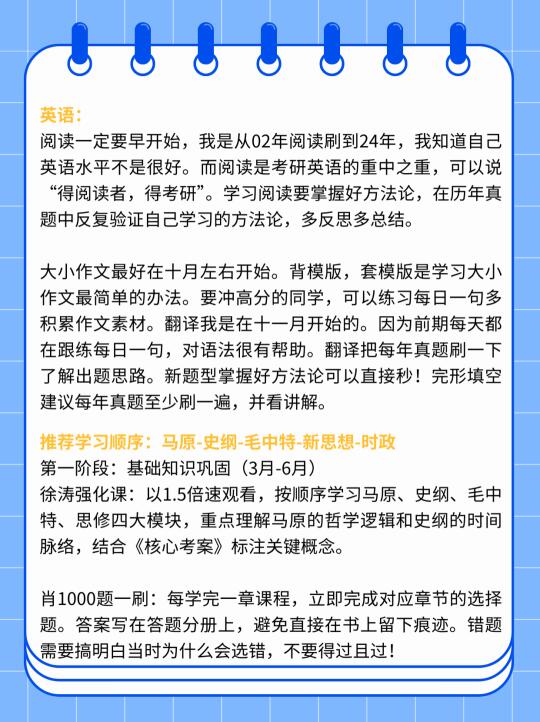 英语：
阅读一定要早开始，我是从02年阅读刷到24年，我知道自己英语水平不是很好。而阅读是考研英语的重中之重，可以说“得阅读者，得考研”。学习阅读要掌握好方法论，在历年真题中反复验证自己学习的方法论，多反思多总结。

大小作文最好在十月左右开始。背模版，套模版是学习大小作文最简单的办法。要冲高分的同学，可以练习每日一句多积累作文素材。翻译我是在十一月开始的。因为前期每天都在跟练每日一句，对语法很有帮助。翻译把每年真题刷一下了解出题思路。新题型掌握好方法论可以直接秒！完形填空建议每年真题至少刷一遍，并看讲解。

推荐学习顺序：马原-史纲-毛中特-新思想-时政
第一阶段：基础知识巩固（3月-6月）
徐涛强化课：以1.5倍速观看，按顺序学习马原、史纲、毛中特、思修四大模块，重点理解马原的哲学逻辑和史纲的时间脉络，结合《核心考案》标注关键概念。

肖1000题一刷：每学完一章课程，立即完成对应章节的选择题。答案写在答题分册上，避免直接在书上留下痕迹。错题需要搞明白当时为什么会选错，不要得过且过！